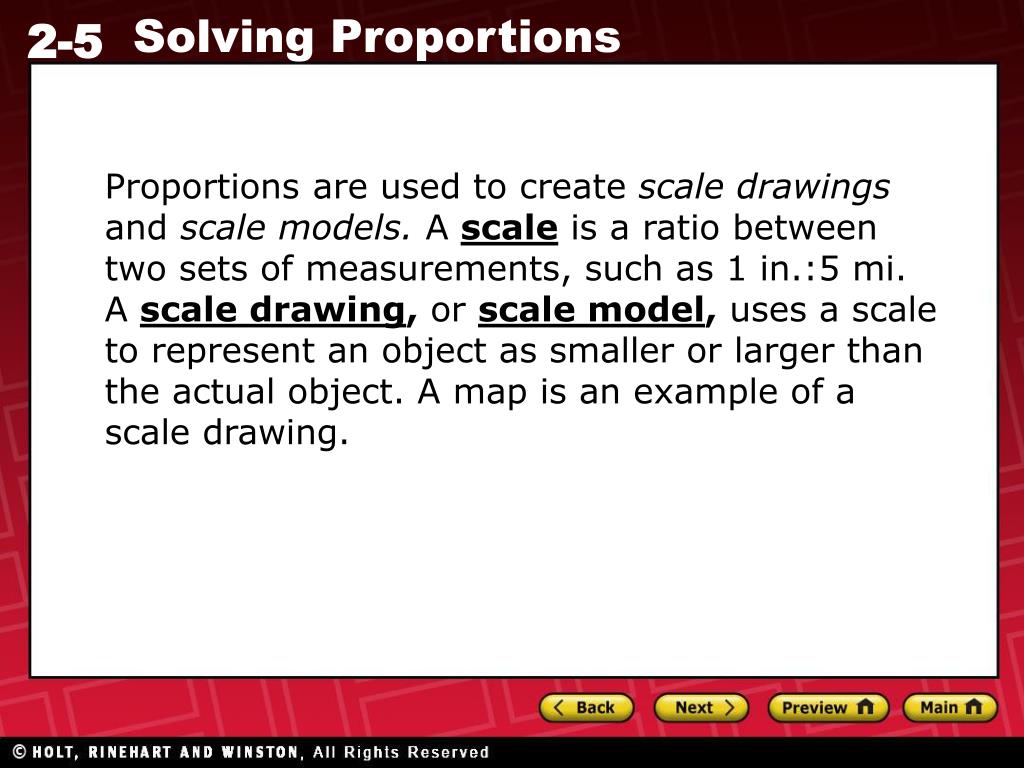 2-5 Solving Proportions

Proportions are used to create scale drawings and scale models. A scale is a ratio between two sets of measurements, such as 1 in.:5 mi. A scale drawing, or scale model, uses a scale to represent an object as smaller or larger than the actual object. A map is an example of a scale drawing.

Back Next Preview Main

© HOLT, RINEHART AND WINSTON, All Rights Reserved